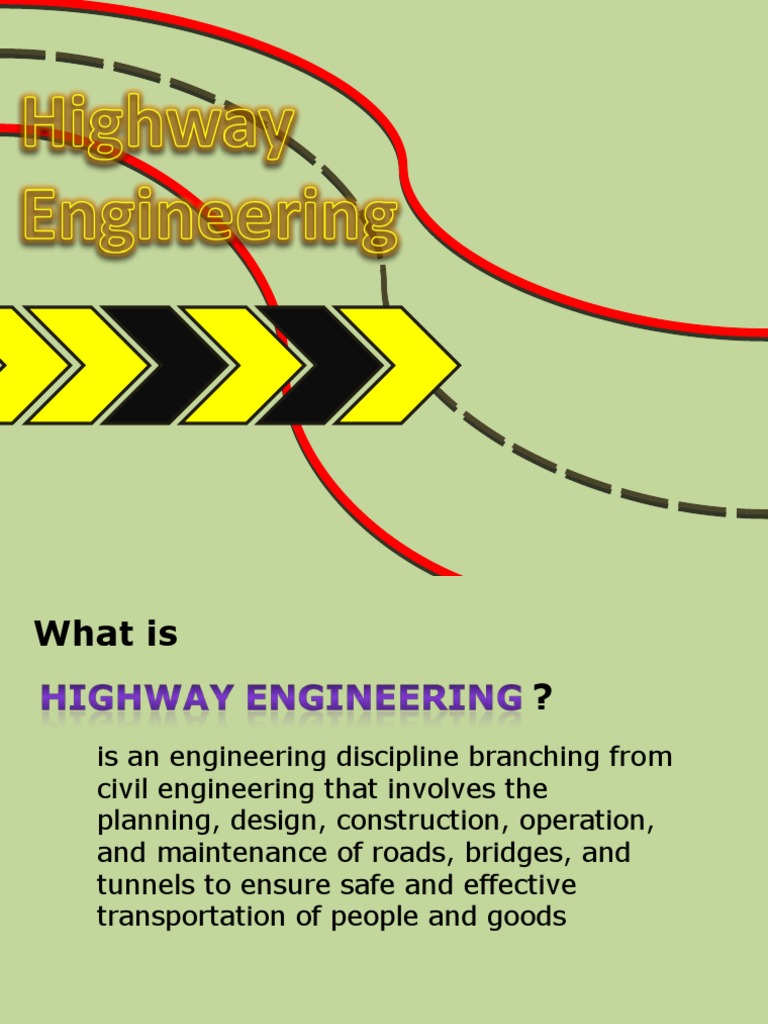 Highway Engineering

What is

HIGHWAY ENGINEERING ?

is an engineering discipline branching from civil engineering that involves the planning, design, construction, operation, and maintenance of roads, bridges, and tunnels to ensure safe and effective transportation of people and goods